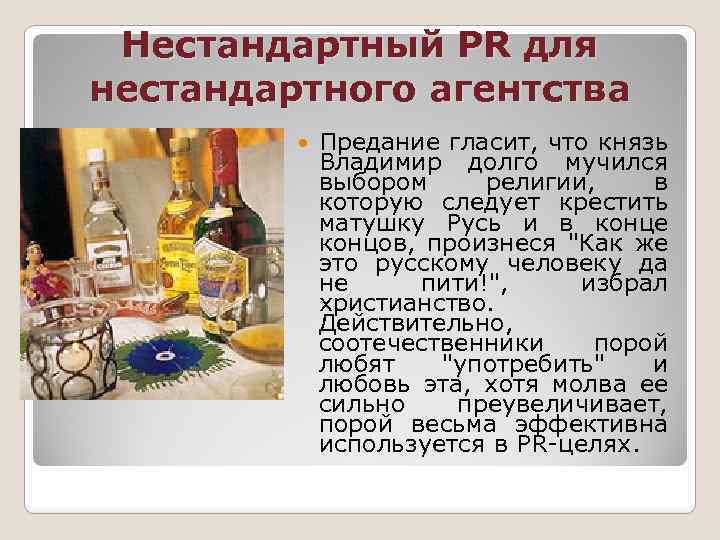 Нестандартный PR для нестандартного агентства

Предание гласит, что князь Владимир долго мучился выбором религии, в которую следует крестить матушку Русь и в конце концов, произнеся "Как же это русскому человеку да не пити!", избрал христианство. Действительно, соотечественники порой любят "употребить" и любовь эта, хотя молва ее сильно преувеличивает, порой весьма эффективна используется в PR-целях.